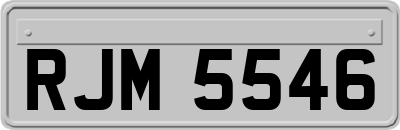 RJM 5546